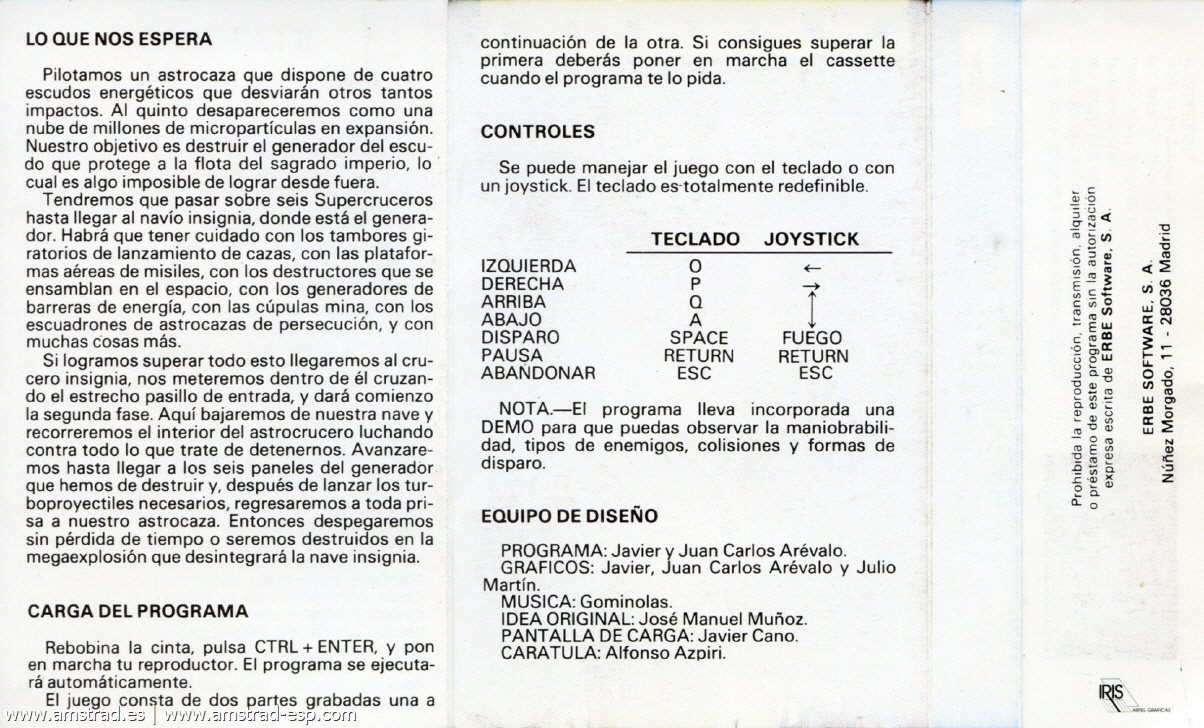 LO QUE NOS ESPERA

Pilotamos un astrocaza que dispone de cuatro escudos energéticos que desviarán otros tantos impactos. Al quinto desapareceremos como una nube de millones de micropartículas en expansión. Nuestro objetivo es destruir el generador del escudo que protege a la flota del sagrado imperio, lo cual es algo imposible de lograr desde fuera.

Tendremos que pasar sobre seis Supercruceros hasta llegar al navío insignia, donde está el generador. Habrá que tener cuidado con los tambores giratorios de lanzamiento de cazas, con las plataformas aéreas de misiles, con los destructores que se ensamblan en el espacio, con los generadores de barreras de energía, con las cúpulas mina, con los escuadrones de astrocazas de persecución, y con muchas cosas más.

Si logramos superar todo esto llegaremos al crucero insignia, nos meteremos dentro de él cruzando el estrecho pasillo de entrada, y dará comienzo la segunda fase. Aquí bajaremos de nuestra nave y recorreremos el interior del astrocrucero luchando contra todo lo que trate de detenernos. Avanzaremos hasta llegar a los seis paneles del generador que hemos de destruir y, después de lanzar los turboproyectiles necesarios, regresaremos a toda prisa a nuestro astrocaza. Entonces despegaremos sin pérdida de tiempo o seremos destruidos en la megaexplosión que desintegrará la nave insignia.

CARGA DEL PROGRAMA

Rebobina la cinta, pulsa CTRL + ENTER, y pon en marcha tu reproductor. El programa se ejecutará automáticamente.

El juego consta de dos partes grabadas una a continuación de la otra. Si consigues superar la primera deberás poner en marcha el cassette cuando el programa te lo pida.

CONTROLES

Se puede manejar el juego con el teclado o con un joystick. El teclado es totalmente redefinible.

| | TECLADO | JOYSTICK |
|---|---|---|
| IZQUIERDA | O | ← |
| DERECHA | P | → |
| ARRIBA | Q | ↑ |
| ABAJO | A | ↓ |
| DISPARO | SPACE | FUEGO |
| PAUSA | RETURN | RETURN |
| ABANDONAR | ESC | ESC |

NOTA.—El programa lleva incorporada una DEMO para que puedas observar la maniobrabilidad, tipos de enemigos, colisiones y formas de disparo.

EQUIPO DE DISEÑO

PROGRAMA: Javier y Juan Carlos Arévalo.
GRAFICOS: Javier, Juan Carlos Arévalo y Julio Martín.
MUSICA: Gominolas.
IDEA ORIGINAL: José Manuel Muñoz.
PANTALLA DE CARGA: Javier Cano.
CARATULA: Alfonso Azpiri.

Prohibida la reproducción, transmisión, alquiler o préstamo de este programa sin la autorización expresa escrita de ERBE Software, S. A.

ERBE SOFTWARE, S. A.
Núñez Morgado, 11 - 28036 Madrid

IRIS ARTES GRAFICAS

www.amstrad.es | www.amstrad-esp.com